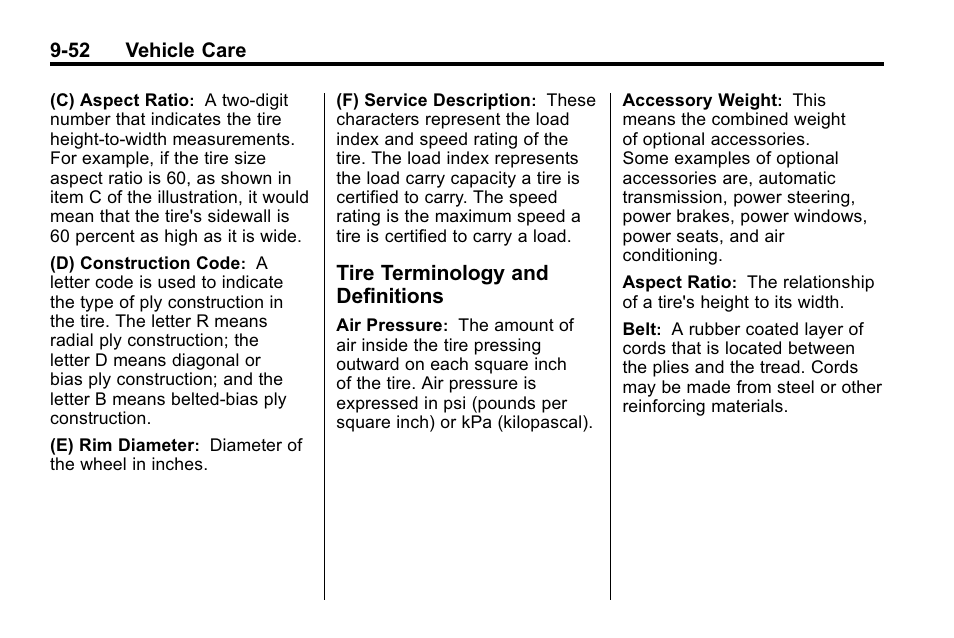 9-52 Vehicle Care

(C) Aspect Ratio: A two-digit number that indicates the tire height-to-width measurements. For example, if the tire size aspect ratio is 60, as shown in item C of the illustration, it would mean that the tire's sidewall is 60 percent as high as it is wide.

(D) Construction Code: A letter code is used to indicate the type of ply construction in the tire. The letter R means radial ply construction; the letter D means diagonal or bias ply construction; and the letter B means belted-bias ply construction.

(E) Rim Diameter: Diameter of the wheel in inches.

(F) Service Description: These characters represent the load index and speed rating of the tire. The load index represents the load carry capacity a tire is certified to carry. The speed rating is the maximum speed a tire is certified to carry a load.

Tire Terminology and Definitions

Air Pressure: The amount of air inside the tire pressing outward on each square inch of the tire. Air pressure is expressed in psi (pounds per square inch) or kPa (kilopascal).

Accessory Weight: This means the combined weight of optional accessories. Some examples of optional accessories are, automatic transmission, power steering, power brakes, power windows, power seats, and air conditioning.

Aspect Ratio: The relationship of a tire's height to its width.

Belt: A rubber coated layer of cords that is located between the plies and the tread. Cords may be made from steel or other reinforcing materials.